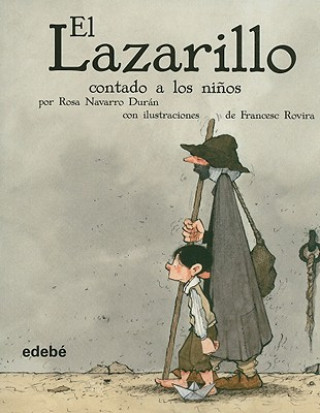 El Lazarillo
contado a los niños
por Rosa Navarro Durán
con ilustraciones de Francesc Rovira

edebé